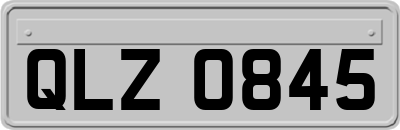 QLZ 0845